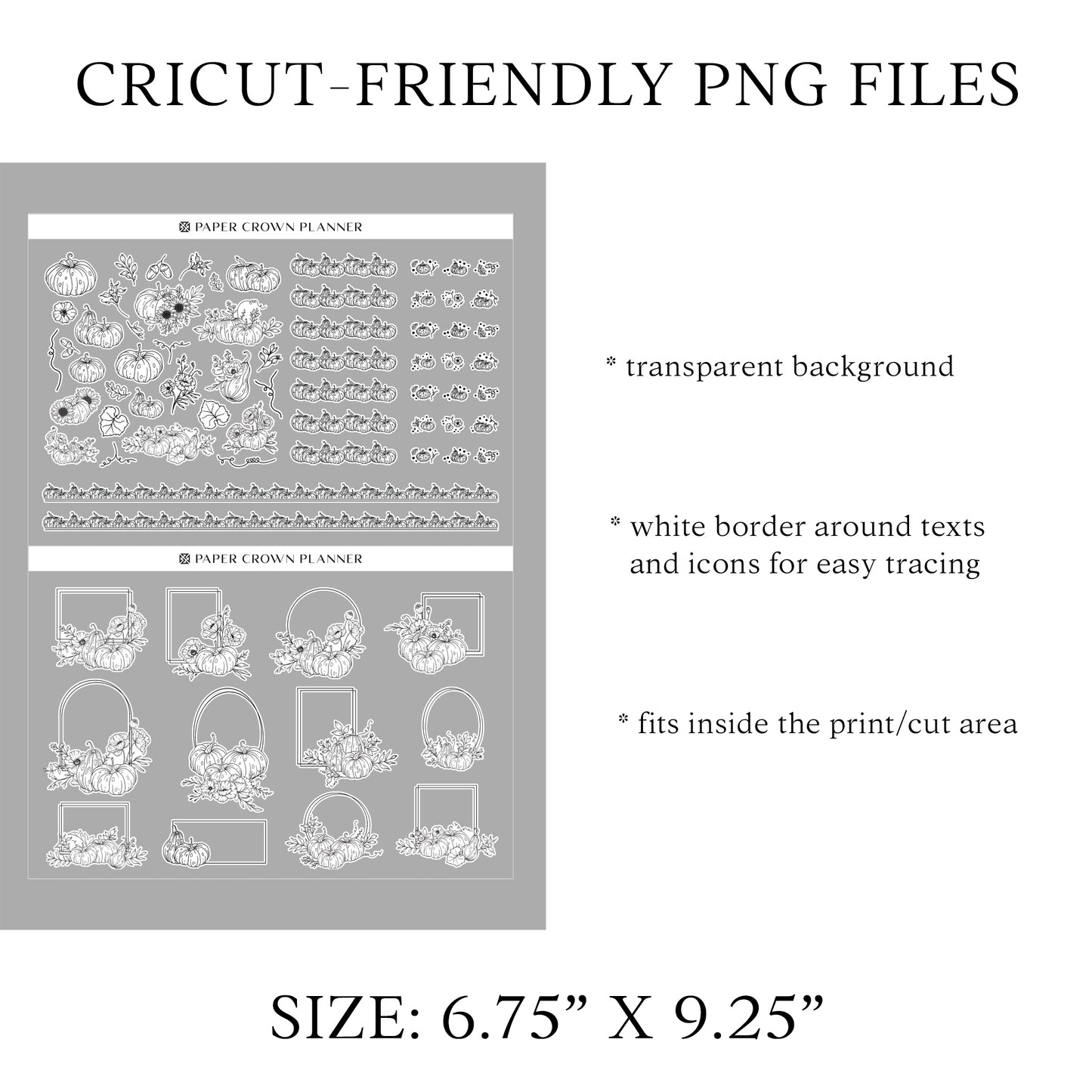 CRICUT-FRIENDLY PNG FILES

PAPER CROWN PLANNER

PAPER CROWN PLANNER

* transparent background

* white border around texts and icons for easy tracing

* fits inside the print/cut area

SIZE: 6.75” X 9.25”